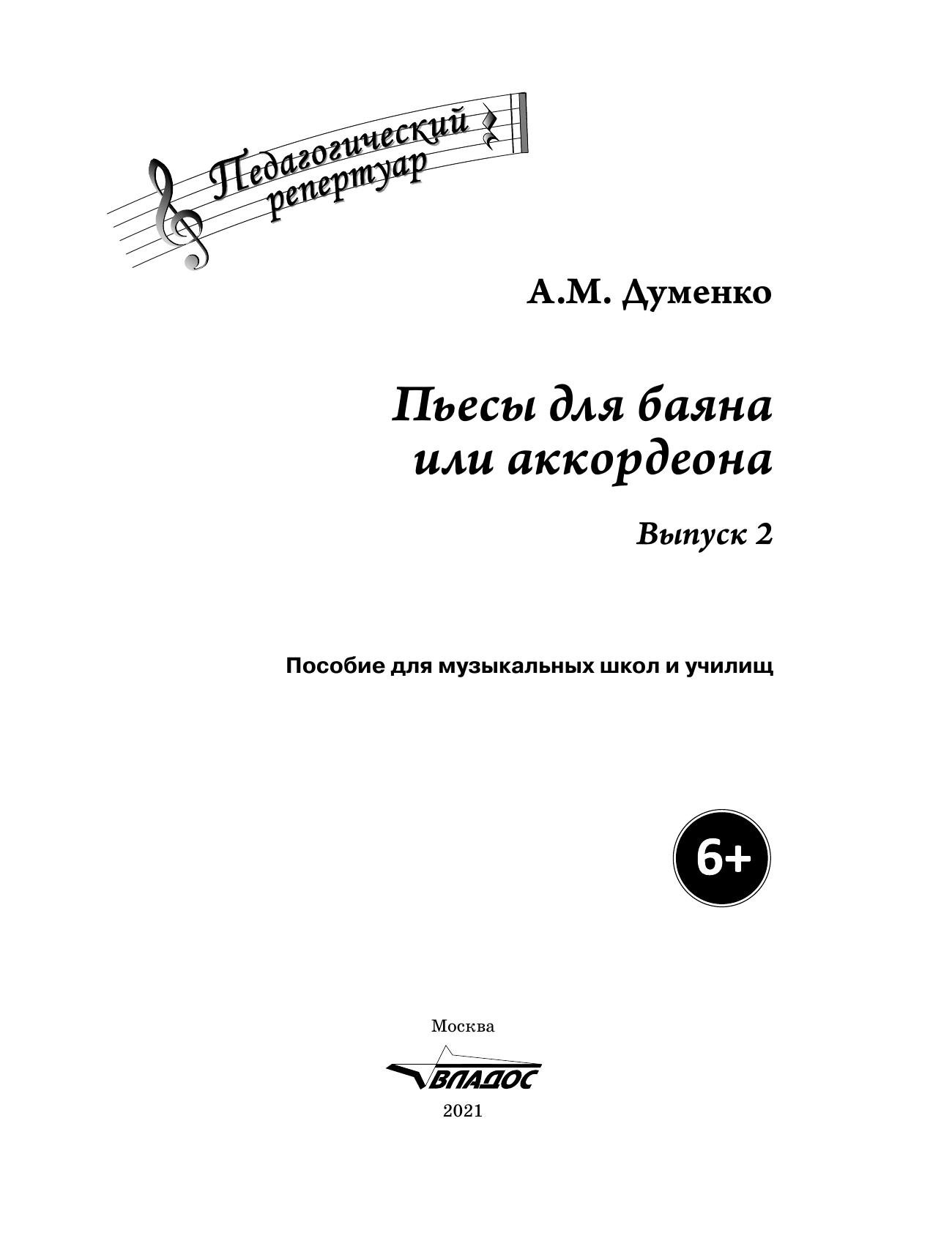 Педагогический репертуар

А.М. Думенко

Пьесы для баяна или аккордеона

Выпуск 2

Пособие для музыкальных школ и училищ

6+

Москва

ВЛАДОС

2021